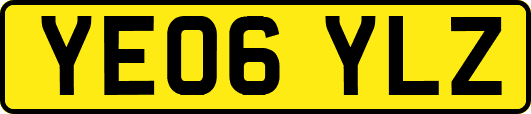 YE06 YLZ